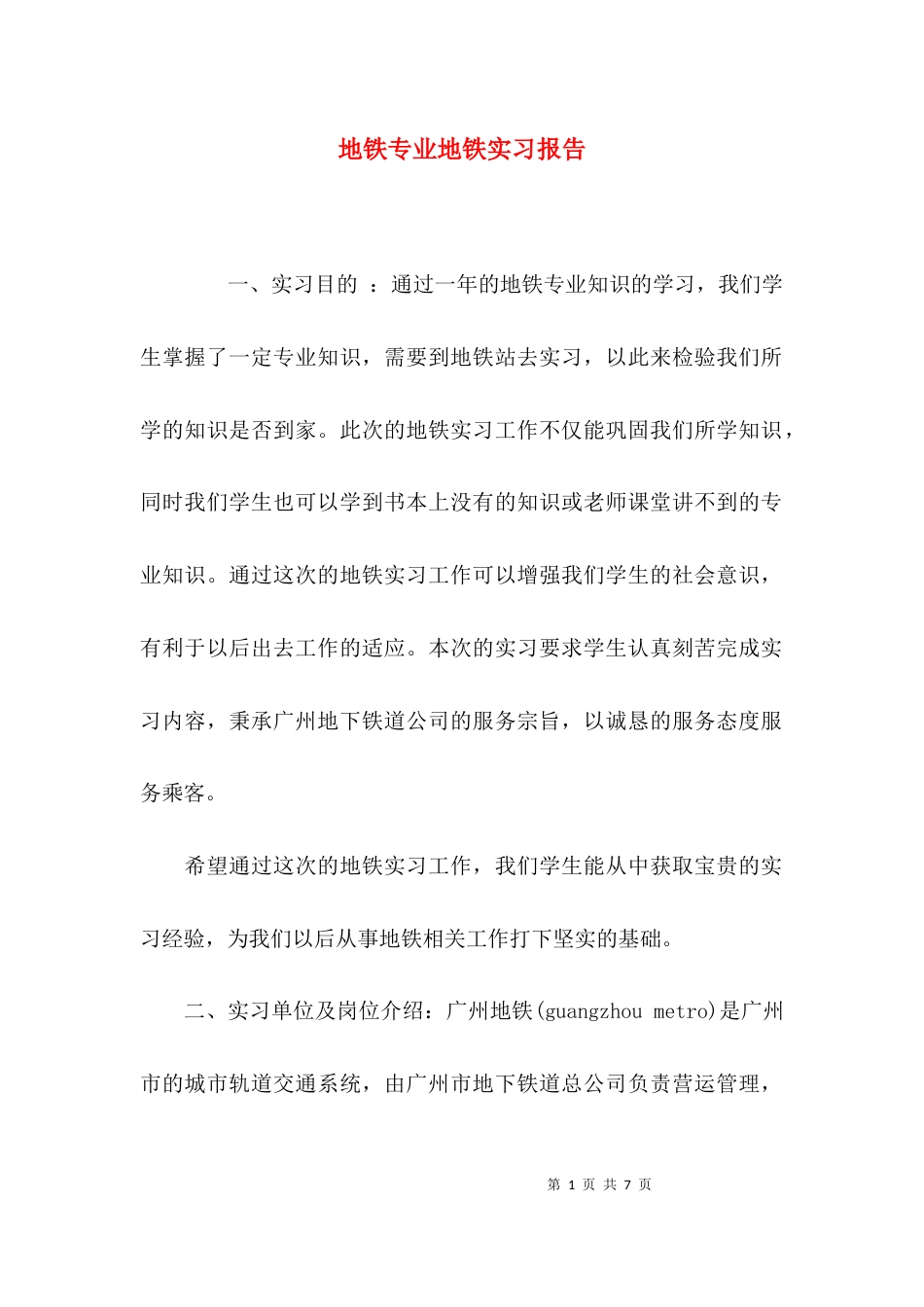 地铁专业地铁实习报告

一、实习目的 ：通过一年的地铁专业知识的学习，我们学生掌握了一定专业知识，需要到地铁站去实习，以此来检验我们所学的知识是否到家。此次的地铁实习工作不仅能巩固我们所学知识，同时我们学生也可以学到书本上没有的知识或老师课堂讲不到的专业知识。通过这次的地铁实习工作可以增强我们学生的社会意识，有利于以后出去工作的适应。本次的实习要求学生认真刻苦完成实习内容，秉承广州地下铁道公司的服务宗旨，以诚恳的服务态度服务乘客。

希望通过这次的地铁实习工作，我们学生能从中获取宝贵的实习经验，为我们以后从事地铁相关工作打下坚实的基础。

二、实习单位及岗位介绍：广州地铁(guangzhou metro)是广州市的城市轨道交通系统，由广州市地下铁道总公司负责营运管理，

第 1 页 共 7 页